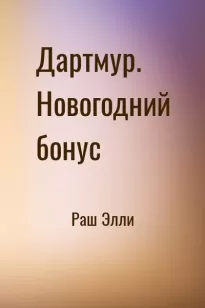 Дартмур. Новогодний бонус

Раш Элли